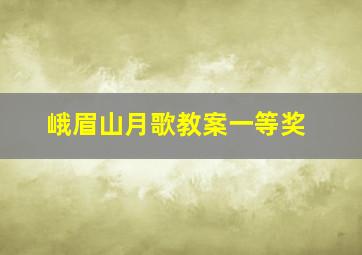 峨眉山月歌教案一等奖